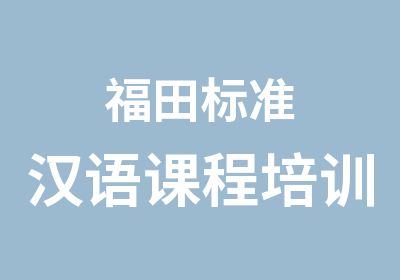 福田标准
汉语课程培训